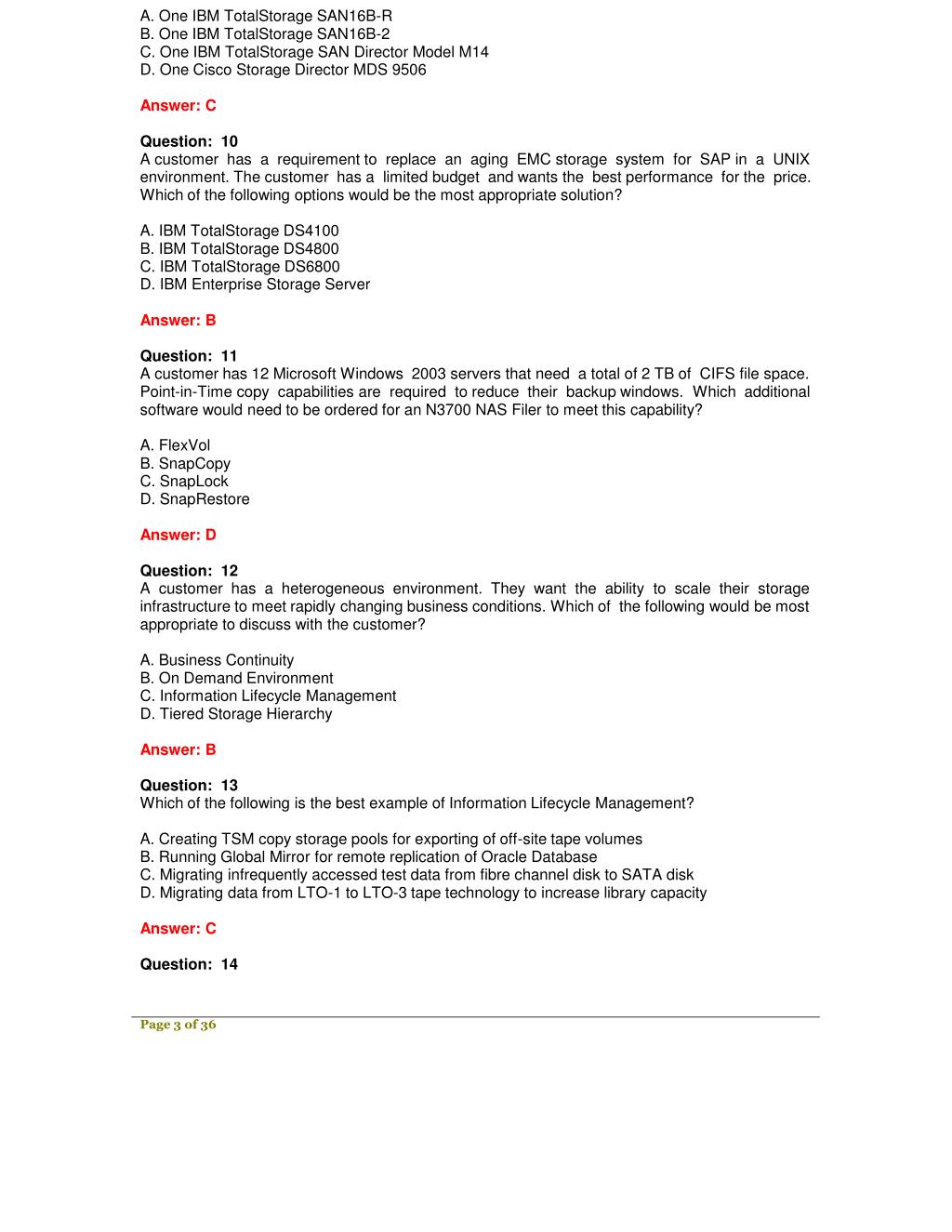 A. One IBM TotalStorage SAN16B-R
B. One IBM TotalStorage SAN16B-2
C. One IBM TotalStorage SAN Director Model M14
D. One Cisco Storage Director MDS 9506

Answer: C

Question: 10
A customer has a requirement to replace an aging EMC storage system for SAP in a UNIX environment. The customer has a limited budget and wants the best performance for the price. Which of the following options would be the most appropriate solution?

A. IBM TotalStorage DS4100
B. IBM TotalStorage DS4800
C. IBM TotalStorage DS6800
D. IBM Enterprise Storage Server

Answer: B

Question: 11
A customer has 12 Microsoft Windows 2003 servers that need a total of 2 TB of CIFS file space. Point-in-Time copy capabilities are required to reduce their backup windows. Which additional software would need to be ordered for an N3700 NAS Filer to meet this capability?

A. FlexVol
B. SnapCopy
C. SnapLock
D. SnapRestore

Answer: D

Question: 12
A customer has a heterogeneous environment. They want the ability to scale their storage infrastructure to meet rapidly changing business conditions. Which of the following would be most appropriate to discuss with the customer?

A. Business Continuity
B. On Demand Environment
C. Information Lifecycle Management
D. Tiered Storage Hierarchy

Answer: B

Question: 13
Which of the following is the best example of Information Lifecycle Management?

A. Creating TSM copy storage pools for exporting of off-site tape volumes
B. Running Global Mirror for remote replication of Oracle Database
C. Migrating infrequently accessed test data from fibre channel disk to SATA disk
D. Migrating data from LTO-1 to LTO-3 tape technology to increase library capacity

Answer: C

Question: 14

Page 3 of 36